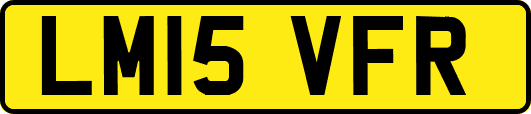 LM15 VFR